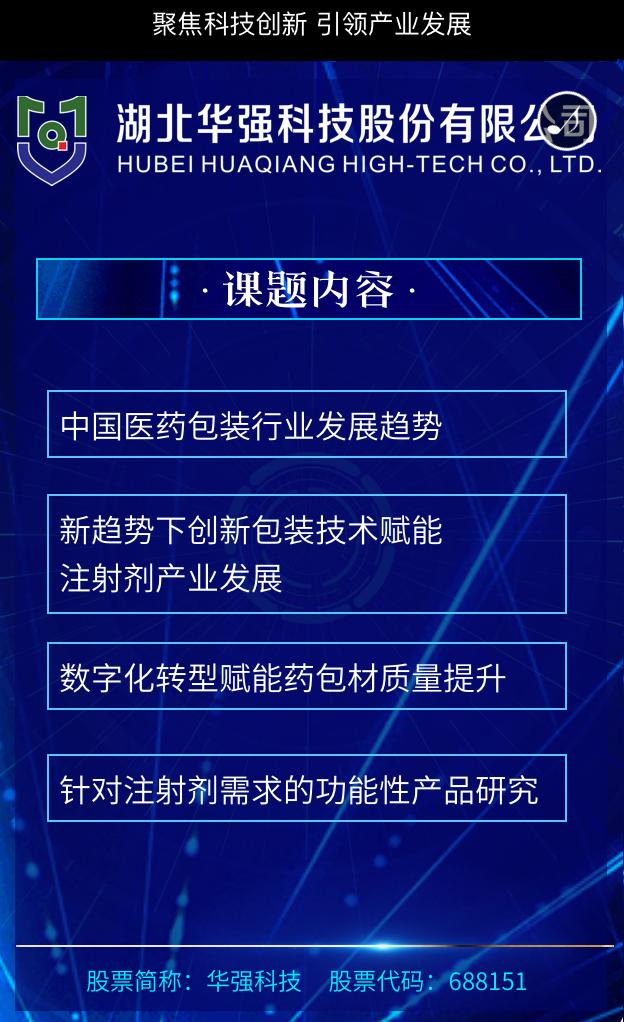 聚焦科技创新 引领产业发展

湖北华强科技股份有限公司
HUBEI HUAQIANG HIGH-TECH CO., LTD.

· 课题内容 ·

中国医药包装行业发展趋势

新趋势下创新包装技术赋能注射剂产业发展

数字化转型赋能药包材质量提升

针对注射剂需求的功能性产品研究

股票简称：华强科技 股票代码：688151